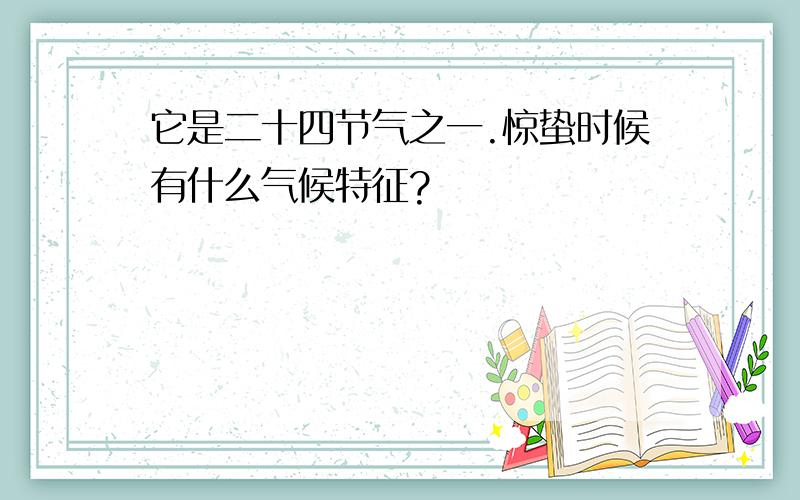 它是二十四节气之一.惊蛰时候有什么气候特征?